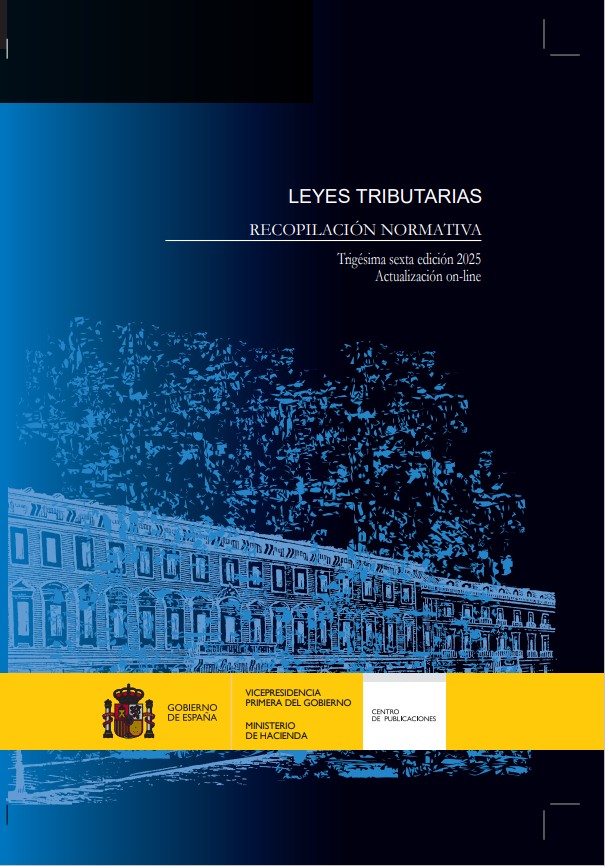 LEYES TRIBUTARIAS

RECOPILACIÓN NORMATIVA

Trigésima sexta edición 2025
Actualización on-line

GOBIERNO DE ESPAÑA

VICEPRESIDENCIA PRIMERA DEL GOBIERNO

MINISTERIO DE HACIENDA

CENTRO DE PUBLICACIONES